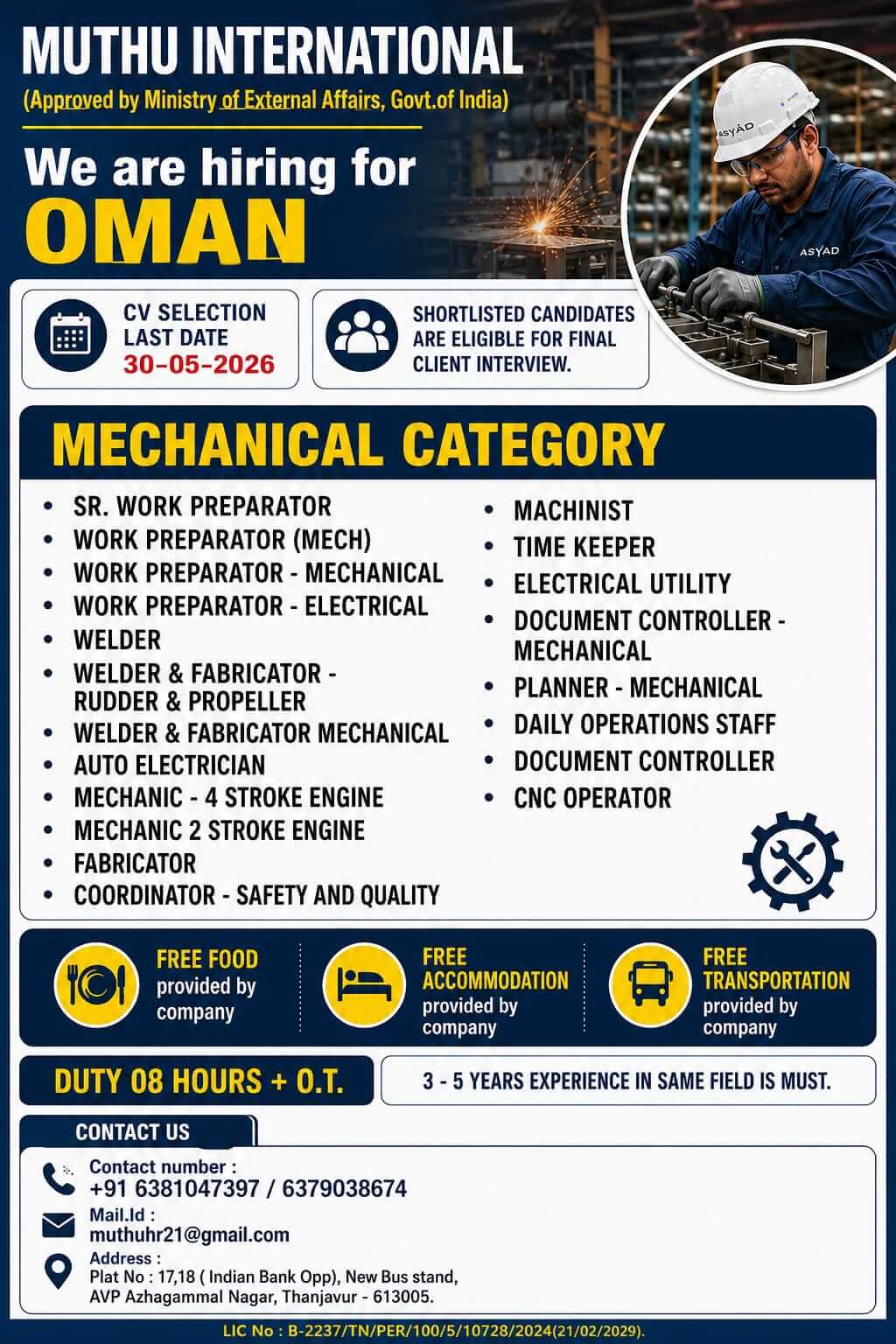 MUTHU INTERNATIONAL
(Approved by Ministry of External Affairs, Govt.of India)

We are hiring for
OMAN

ASYAD

ASYAD

CV SELECTION
LAST DATE
30-05-2026

SHORTLISTED CANDIDATES ARE ELIGIBLE FOR FINAL CLIENT INTERVIEW.

MECHANICAL CATEGORY

- SR. WORK PREPARATOR
- WORK PREPARATOR (MECH)
- WORK PREPARATOR - MECHANICAL
- WORK PREPARATOR - ELECTRICAL
- WELDER
- WELDER & FABRICATOR - RUDDER & PROPELLER
- WELDER & FABRICATOR MECHANICAL
- AUTO ELECTRICIAN
- MECHANIC - 4 STROKE ENGINE
- MECHANIC 2 STROKE ENGINE
- FABRICATOR
- COORDINATOR - SAFETY AND QUALITY

- MACHINIST
- TIME KEEPER
- ELECTRICAL UTILITY
- DOCUMENT CONTROLLER - MECHANICAL
- PLANNER - MECHANICAL
- DAILY OPERATIONS STAFF
- DOCUMENT CONTROLLER
- CNC OPERATOR

FREE FOOD provided by company

FREE ACCOMMODATION provided by company

FREE TRANSPORTATION provided by company

DUTY 08 HOURS + O.T.

3 - 5 YEARS EXPERIENCE IN SAME FIELD IS MUST.

CONTACT US

Contact number :
+91 6381047397 / 6379038674

Mail.Id :
muthuhr21@gmail.com

Address :
Plat No : 17,18 ( Indian Bank Opp), New Bus stand,
AVP Azhagammal Nagar, Thanjavur - 613005.

LIC No : B-2237/TN/PER/100/5/10728/2024(21/02/2029).